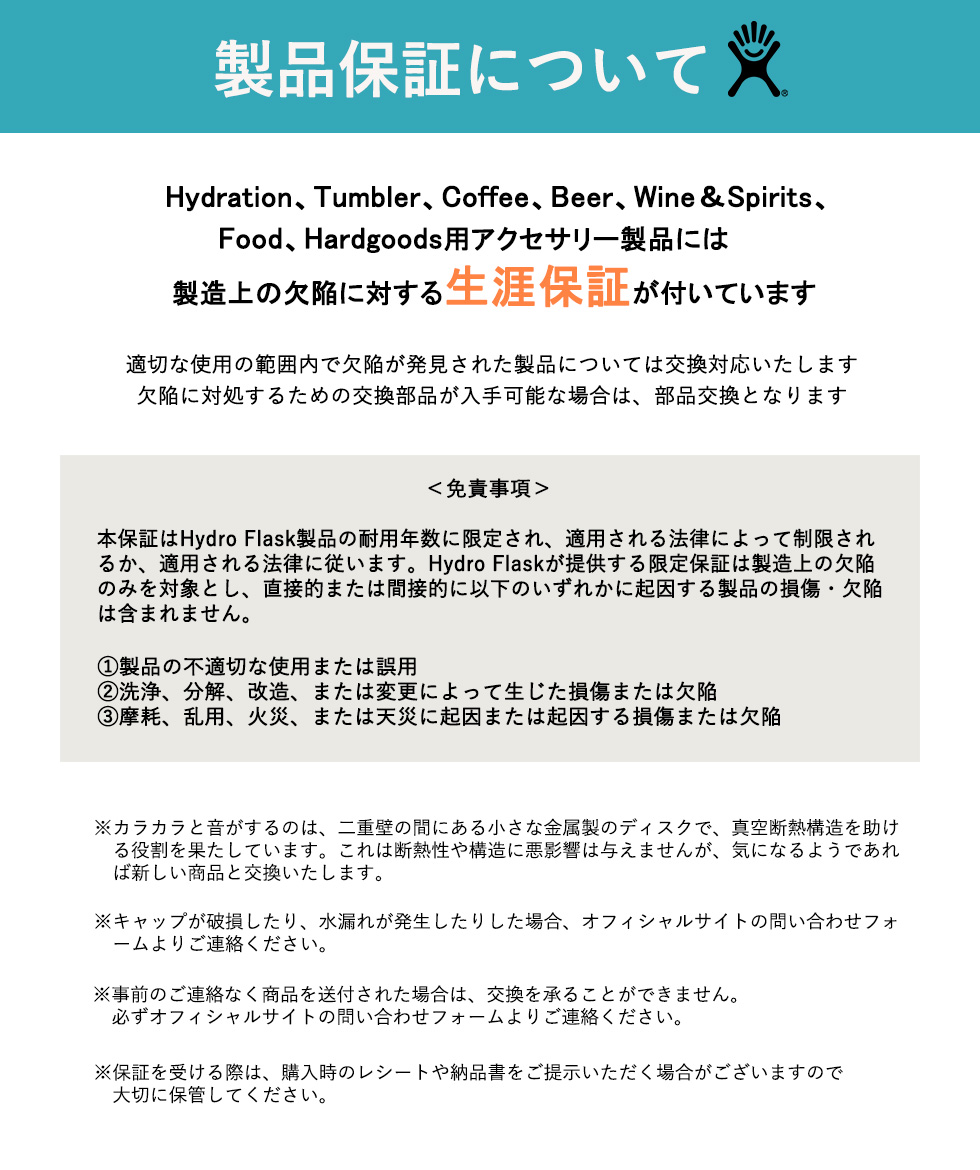 製品保証について

Hydration、Tumbler、Coffee、Beer、Wine＆Spirits、Food、Hardgoods用アクセサリー製品には製造上の欠陥に対する生涯保証が付いています

適切な使用の範囲内で欠陥が発見された製品については交換対応いたします
欠陥に対処するための交換部品が入手可能な場合は、部品交換となります

＜免責事項＞

本保証はHydro Flask製品の耐用年数に限定され、適用される法律によって制限されるか、適用される法律に従います。Hydro Flaskが提供する限定保証は製造上の欠陥のみを対象とし、直接的または間接的に以下のいずれかに起因する製品の損傷・欠陥は含まれません。

①製品の不適切な使用または誤用
②洗浄、分解、改造、または変更によって生じた損傷または欠陥
③摩耗、乱用、火災、または天災に起因または起因する損傷または欠陥

※カラカラと音がするのは、二重壁の間にある小さな金属製のディスクで、真空断熱構造を助ける役割を果たしています。これは断熱性や構造に悪影響は与えませんが、気になるようであれば新しい商品と交換いたします。

※キャップが破損したり、水漏れが発生したりした場合、オフィシャルサイトの問い合わせフォームよりご連絡ください。

※事前のご連絡なく商品を送付された場合は、交換を承ることができません。
必ずオフィシャルサイトの問い合わせフォームよりご連絡ください。

※保証を受ける際は、購入時のレシートや納品書をご提示いただく場合がございますので大切に保管してください。